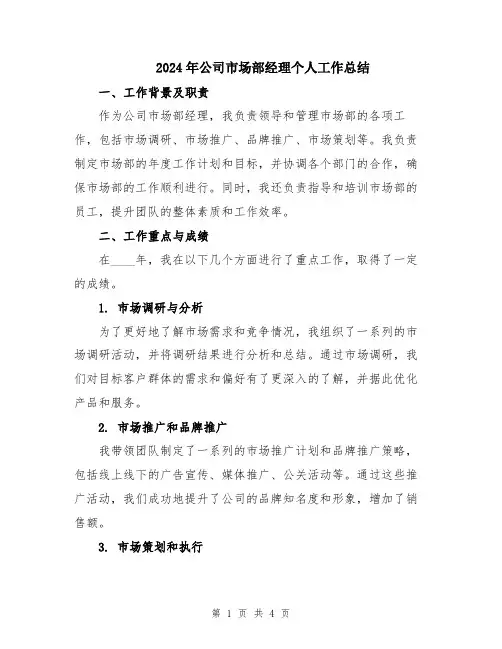 2024年公司市场部经理个人工作总结

一、工作背景及职责

作为公司市场部经理，我负责领导和管理市场部的各项工作，包括市场调研、市场推广、品牌推广、市场策划等。我负责制定市场部的年度工作计划和目标，并协调各个部门的合作，确保市场部的工作顺利进行。同时，我还负责指导和培训市场部的员工，提升团队的整体素质和工作效率。

二、工作重点与成绩

在____年，我在以下几个方面进行了重点工作，取得了一定的成绩。

1. 市场调研与分析

为了更好地了解市场需求和竞争情况，我组织了一系列的市场调研活动，并将调研结果进行分析和总结。通过市场调研，我们对目标客户群体的需求和偏好有了更深入的了解，并据此优化产品和服务。

2. 市场推广和品牌推广

我带领团队制定了一系列的市场推广计划和品牌推广策略，包括线上线下的广告宣传、媒体推广、公关活动等。通过这些推广活动，我们成功地提升了公司的品牌知名度和形象，增加了销售额。

3. 市场策划和执行

第 1 页 共 4 页